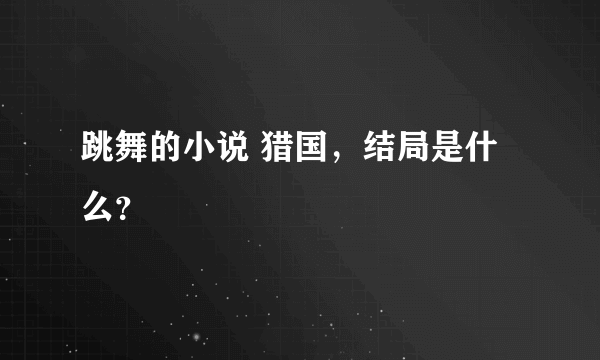 跳舞的小说 猎国，结局是什么?